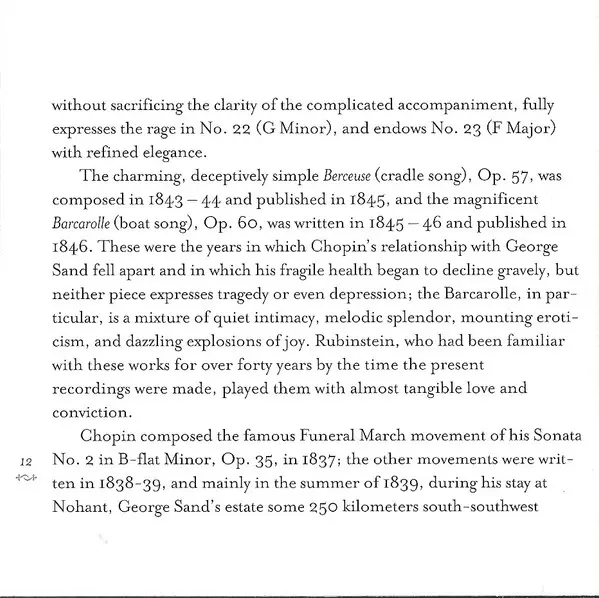 without sacrificing the clarity of the complicated accompaniment, fully expresses the rage in No. 22 (G Minor), and endows No. 23 (F Major) with refined elegance.

The charming, deceptively simple Berceuse (cradle song), Op. 57, was composed in 1843 – 44 and published in 1845, and the magnificent Barcarolle (boat song), Op. 60, was written in 1845 – 46 and published in 1846. These were the years in which Chopin's relationship with George Sand fell apart and in which his fragile health began to decline gravely, but neither piece expresses tragedy or even depression; the Barcarolle, in particular, is a mixture of quiet intimacy, melodic splendor, mounting eroticism, and dazzling explosions of joy. Rubinstein, who had been familiar with these works for over forty years by the time the present recordings were made, played them with almost tangible love and conviction.

Chopin composed the famous Funeral March movement of his Sonata No. 2 in B-flat Minor, Op. 35, in 1837; the other movements were written in 1838-39, and mainly in the summer of 1839, during his stay at Nohant, George Sand's estate some 250 kilometers south-southwest

12